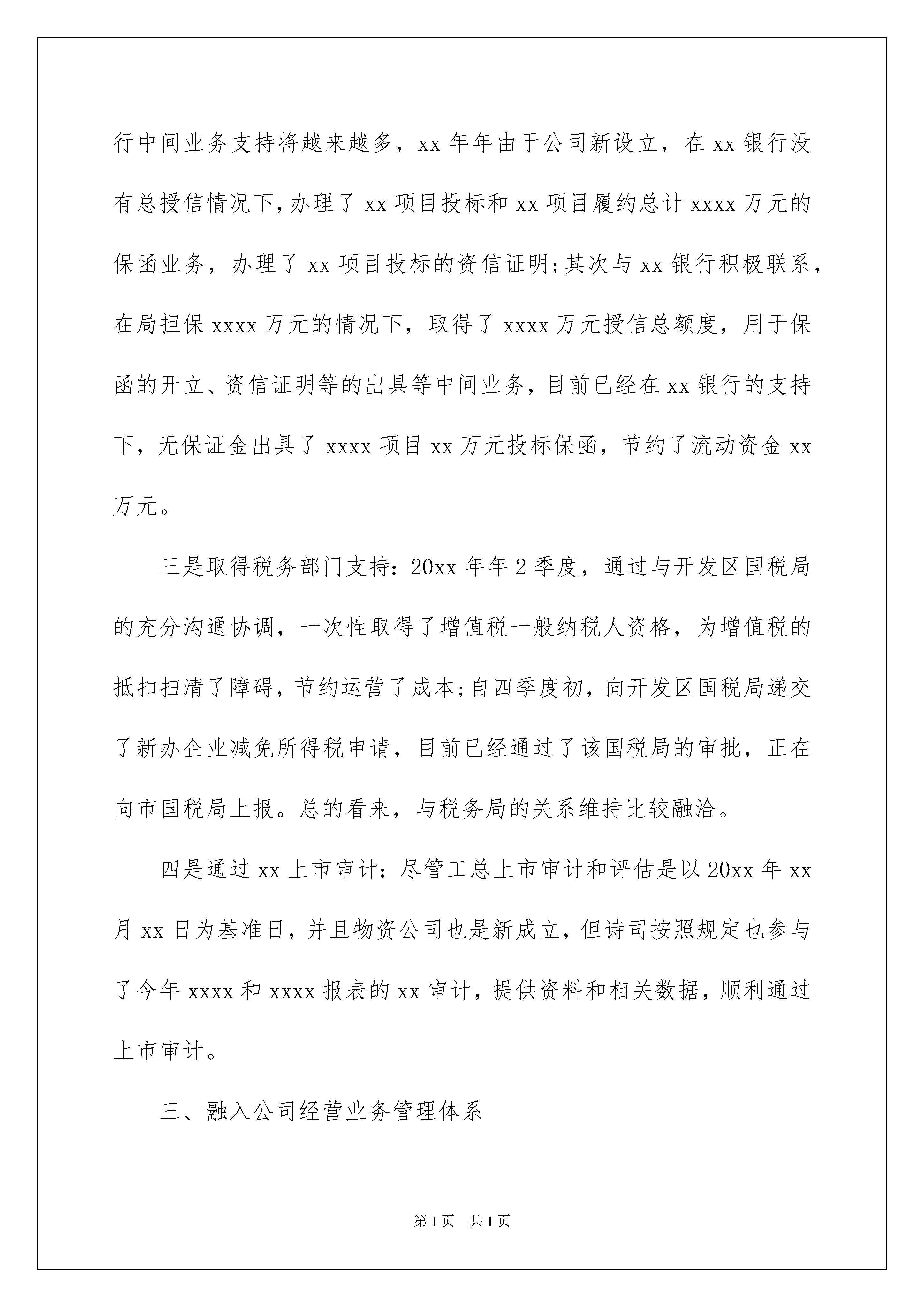 行中间业务支持将越来越多，xx 年年由于公司新设立，在 xx 银行没有总授信情况下，办理了 xx 项目投标和 xx 项目履约总计 xxxx 万元的保函业务，办理了 xx 项目投标的资信证明;其次与 xx 银行积极联系，在局担保 xxxx 万元的情况下，取得了 xxxx 万元授信总额度，用于保函的开立、资信证明等的出具等中间业务，目前已经在 xx 银行的支持下，无保证金出具了 xxxx 项目 xx 万元投标保函，节约了流动资金 xx 万元。

三是取得税务部门支持：20xx 年年 2 季度，通过与开发区国税局的充分沟通协调，一次性取得了增值税一般纳税人资格，为增值税的抵扣扫清了障碍，节约运营了成本;自四季度初，向开发区国税局递交了新办企业减免所得税申请，目前已经通过了该国税局的审批，正在向市国税局上报。总的看来，与税务局的关系维持比较融洽。

四是通过 xx 上市审计：尽管工总上市审计和评估是以 20xx 年 xx 月 xx 日为基准日，并且物资公司也是新成立，但诗司按照规定也参与了今年 xxxx 和 xxxx 报表的 xx 审计，提供资料和相关数据，顺利通过上市审计。

三、融入公司经营业务管理体系

第 1 页　共 1 页